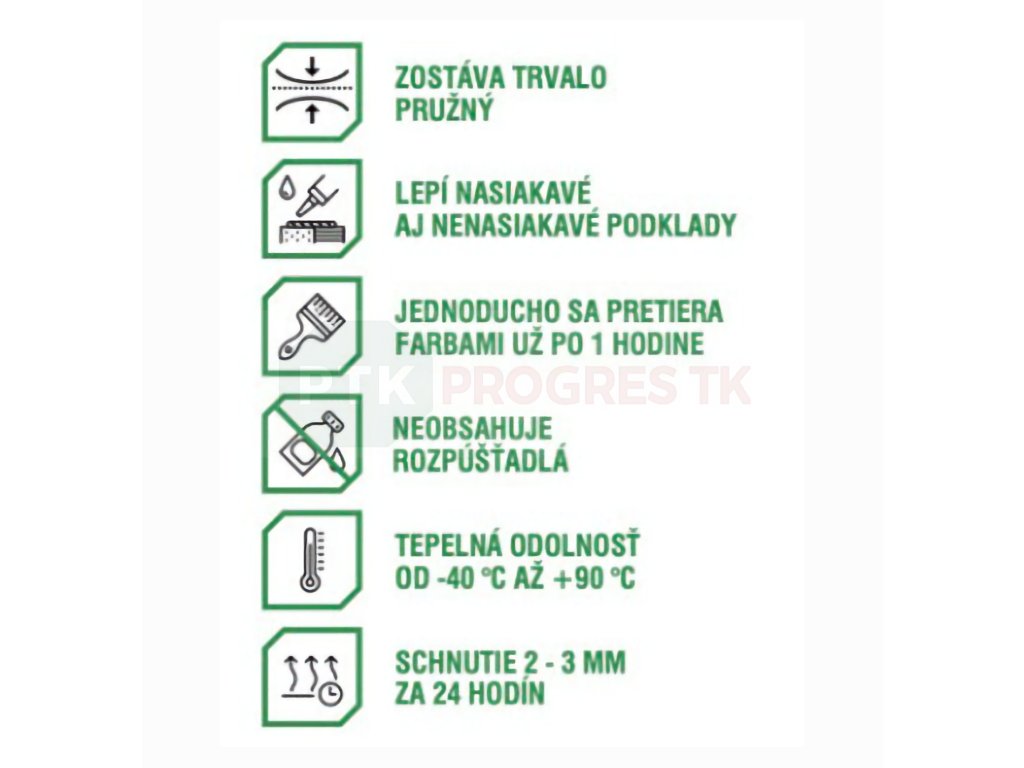 ZOSTÁVA TRVALO PRUŽNÝ

LEPÍ NASIAKAVÉ AJ NENASIAKAVÉ PODKLADY

JEDNODUCHO SA PRETIERA FARBAMI UŽ PO 1 HODINE

PTK PROGRES TK

NEOBSAHUJE ROZPÚŠŤADLÁ

TEPELNÁ ODOLNOSŤ OD -40 °C AŽ +90 °C

SCHNUTIE 2 - 3 MM ZA 24 HODÍN